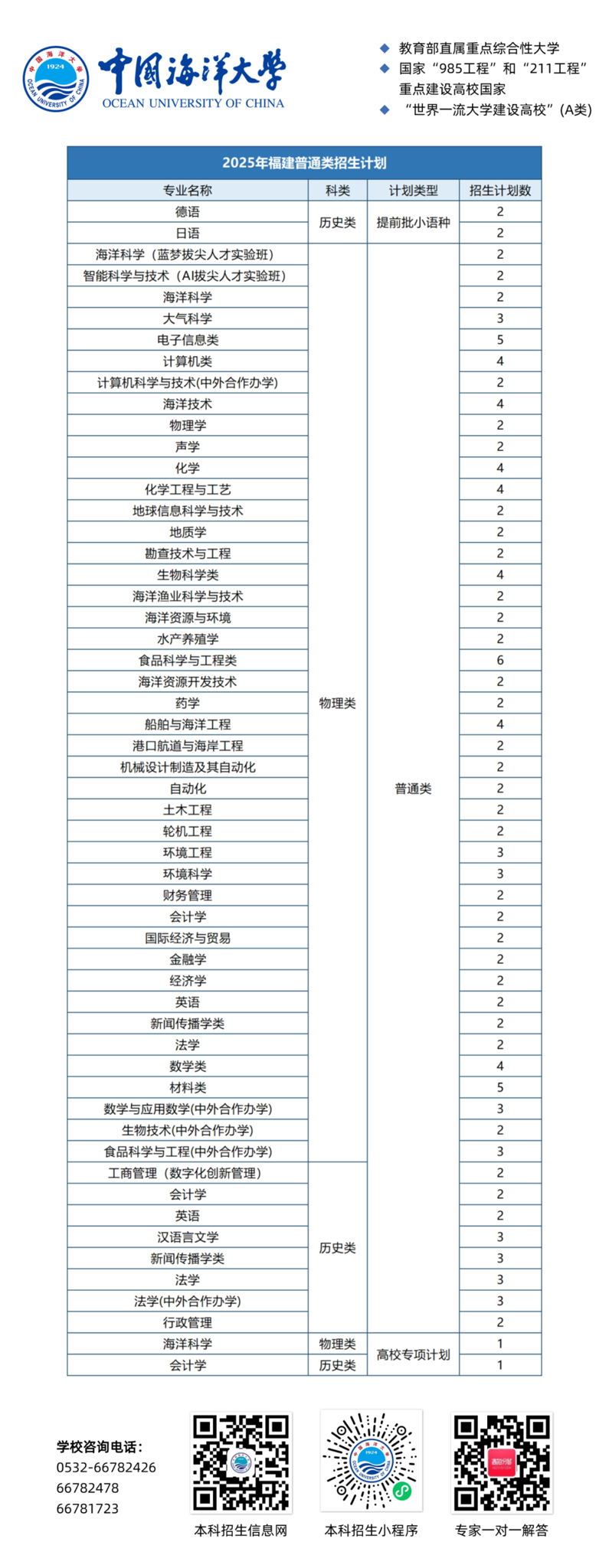 中国海洋大学
OCEAN UNIVERSITY OF CHINA

◆ 教育部直属重点综合性大学
◆ 国家“985工程”和“211工程”重点建设高校国家
◆ “世界一流大学建设高校”(A类)

2025年福建普通类招生计划

| 专业名称 | 科类 | 计划类型 | 招生计划数 |
|---|---|---|---|
| 德语 | 历史类 | 提前批小语种 | 2 |
| 日语 | | | 2 |
| 海洋科学（蓝梦拔尖人才实验班） | 物理类 | 普通类 | 2 |
| 智能科学与技术（AI拔尖人才实验班） | | | 2 |
| 海洋科学 | | | 2 |
| 大气科学 | | | 3 |
| 电子信息类 | | | 5 |
| 计算机类 | | | 4 |
| 计算机科学与技术(中外合作办学) | | | 2 |
| 海洋技术 | | | 4 |
| 物理学 | | | 2 |
| 声学 | | | 2 |
| 化学 | | | 4 |
| 化学工程与工艺 | | | 4 |
| 地球信息科学与技术 | | | 2 |
| 地质学 | | | 2 |
| 勘查技术与工程 | | | 2 |
| 生物科学类 | | | 4 |
| 海洋渔业科学与技术 | | | 2 |
| 海洋资源与环境 | | | 2 |
| 水产养殖学 | | | 2 |
| 食品科学与工程类 | | | 6 |
| 海洋资源开发技术 | | | 2 |
| 药学 | | | 2 |
| 船舶与海洋工程 | | | 4 |
| 港口航道与海岸工程 | | | 2 |
| 机械设计制造及其自动化 | | | 2 |
| 自动化 | | | 2 |
| 土木工程 | | | 2 |
| 轮机工程 | | | 2 |
| 环境工程 | | | 3 |
| 环境科学 | | | 3 |
| 财务管理 | | | 2 |
| 会计学 | | | 2 |
| 国际经济与贸易 | | | 2 |
| 金融学 | | | 2 |
| 经济学 | | | 2 |
| 英语 | | | 2 |
| 新闻传播学类 | | | 2 |
| 法学 | | | 2 |
| 数学类 | | | 4 |
| 材料类 | | | 5 |
| 数学与应用数学(中外合作办学) | | | 3 |
| 生物技术(中外合作办学) | | | 2 |
| 食品科学与工程(中外合作办学) | | | 3 |
| 工商管理（数字化创新管理） | 历史类 | | 2 |
| 会计学 | | | 2 |
| 英语 | | | 2 |
| 汉语言文学 | | | 3 |
| 新闻传播学类 | | | 3 |
| 法学 | | | 3 |
| 法学(中外合作办学) | | | 3 |
| 行政管理 | | | 2 |
| 海洋科学 | 物理类 | 高校专项计划 | 1 |
| 会计学 | 历史类 | | 1 |

学校咨询电话：
0532-66782426
66782478
66781723

本科招生信息网
本科招生小程序
专家一对一解答